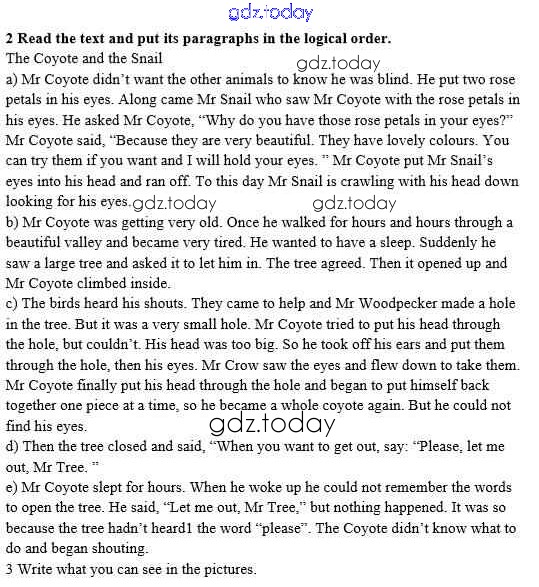 gdz.today

**2 Read the text and put its paragraphs in the logical order.**

The Coyote and the Snail

gdz.today

a) Mr Coyote didn't want the other animals to know he was blind. He put two rose petals in his eyes. Along came Mr Snail who saw Mr Coyote with the rose petals in his eyes. He asked Mr Coyote, "Why do you have those rose petals in your eyes?" Mr Coyote said, "Because they are very beautiful. They have lovely colours. You can try them if you want and I will hold your eyes. " Mr Coyote put Mr Snail's eyes into his head and ran off. To this day Mr Snail is crawling with his head down looking for his eyes.

gdz.today gdz.today

b) Mr Coyote was getting very old. Once he walked for hours and hours through a beautiful valley and became very tired. He wanted to have a sleep. Suddenly he saw a large tree and asked it to let him in. The tree agreed. Then it opened up and Mr Coyote climbed inside.

c) The birds heard his shouts. They came to help and Mr Woodpecker made a hole in the tree. But it was a very small hole. Mr Coyote tried to put his head through the hole, but couldn't. His head was too big. So he took off his ears and put them through the hole, then his eyes. Mr Crow saw the eyes and flew down to take them. Mr Coyote finally put his head through the hole and began to put himself back together one piece at a time, so he became a whole coyote again. But he could not find his eyes.

gdz.today

d) Then the tree closed and said, "When you want to get out, say: "Please, let me out, Mr Tree. "

e) Mr Coyote slept for hours. When he woke up he could not remember the words to open the tree. He said, "Let me out, Mr Tree," but nothing happened. It was so because the tree hadn't heard1 the word "please". The Coyote didn't know what to do and began shouting.

3 Write what you can see in the pictures.